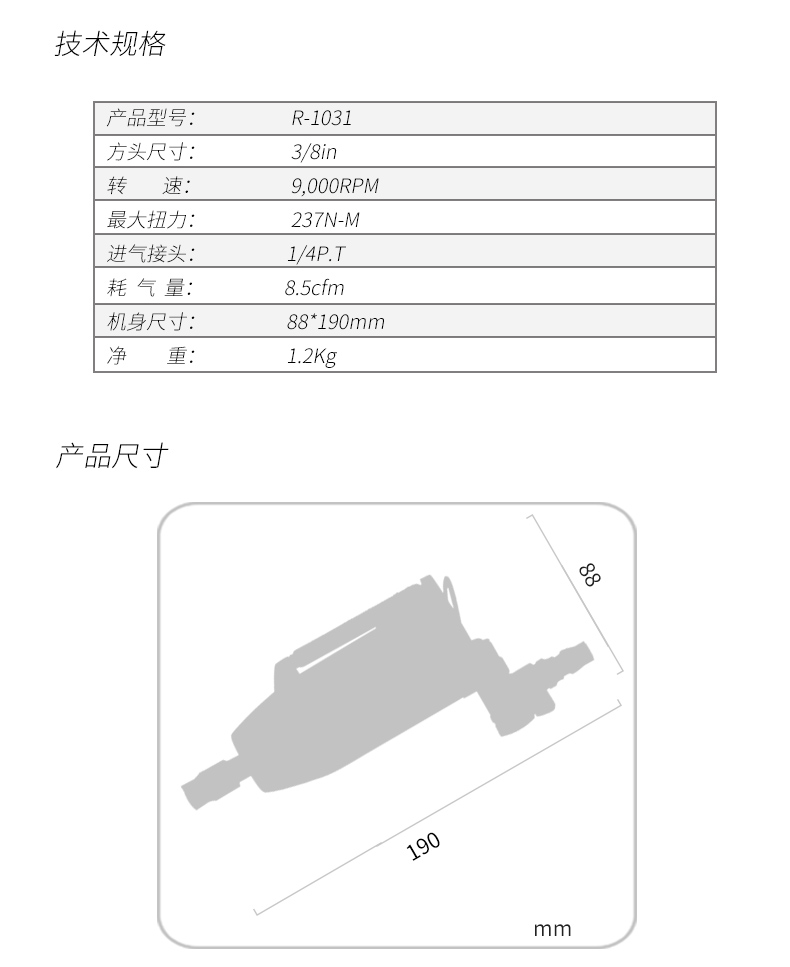 技术规格

| 产品型号: | R-1031 |
|---|---|
| 方头尺寸: | 3/8in |
| 转　速: | 9,000RPM |
| 最大扭力: | 237N-M |
| 进气接头: | 1/4P.T |
| 耗 气 量: | 8.5cfm |
| 机身尺寸: | 88*190mm |
| 净　重: | 1.2Kg |

产品尺寸

88

190

mm